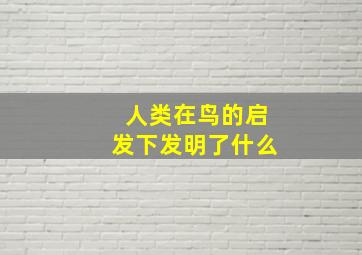 人类在鸟的启发下发明了什么